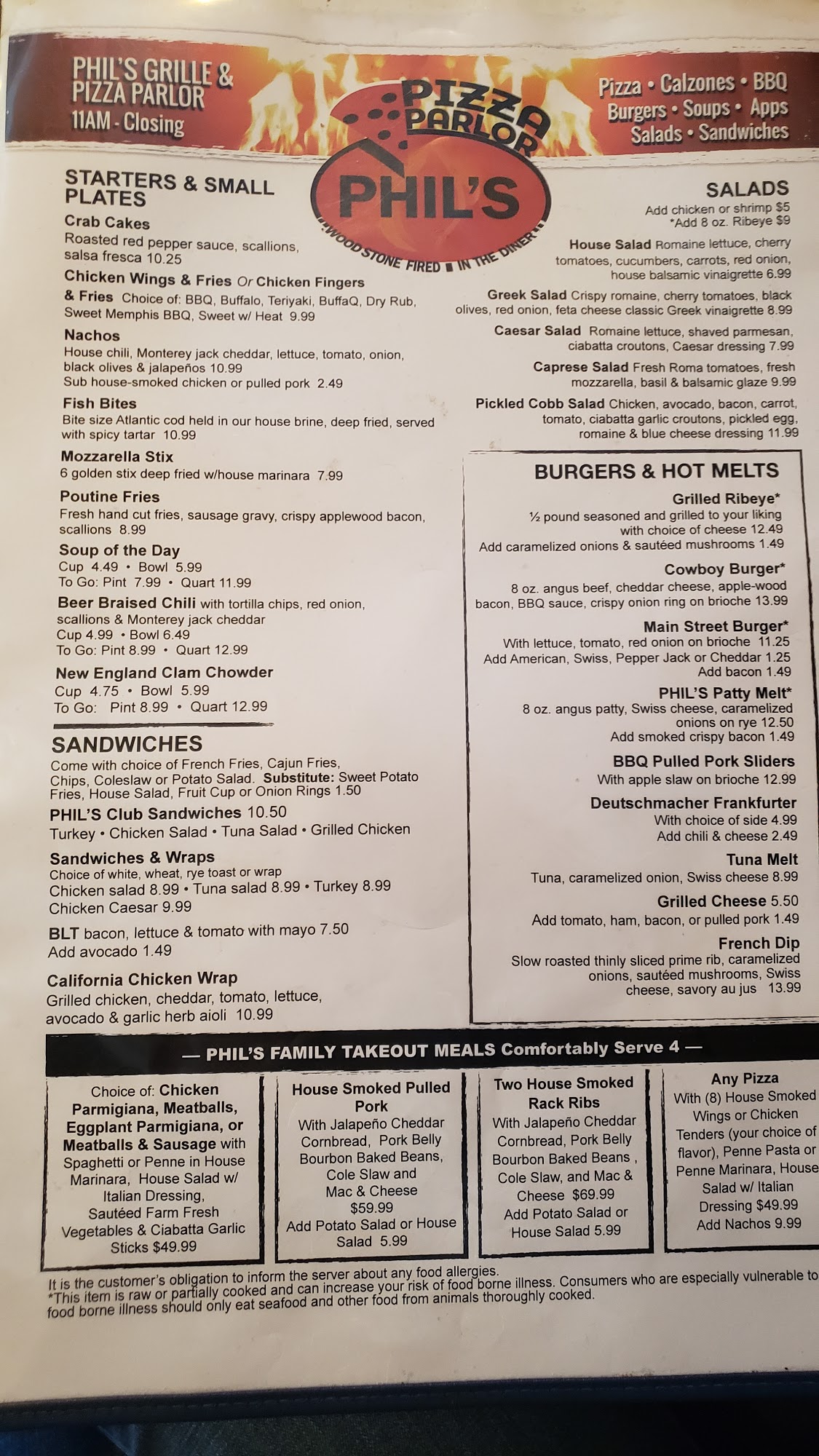 PHIL'S GRILLE & PIZZA PARLOR
11AM - Closing

PIZZA PARLOR
PHIL'S
WOOD STONE FIRED ■ IN THE DINER

Pizza • Calzones • BBQ
Burgers • Soups • Apps
Salads • Sandwiches

STARTERS & SMALL PLATES

Crab Cakes
Roasted red pepper sauce, scallions, salsa fresca 10.25

Chicken Wings & Fries Or Chicken Fingers & Fries Choice of: BBQ, Buffalo, Teriyaki, BuffaQ, Dry Rub, Sweet Memphis BBQ, Sweet w/ Heat 9.99

Nachos
House chili, Monterey jack cheddar, lettuce, tomato, onion, black olives & jalapeños 10.99
Sub house-smoked chicken or pulled pork 2.49

Fish Bites
Bite size Atlantic cod held in our house brine, deep fried, served with spicy tartar 10.99

Mozzarella Stix
6 golden stix deep fried w/house marinara 7.99

Poutine Fries
Fresh hand cut fries, sausage gravy, crispy applewood bacon, scallions 8.99

Soup of the Day
Cup 4.49 • Bowl 5.99
To Go: Pint 7.99 • Quart 11.99

Beer Braised Chili with tortilla chips, red onion, scallions & Monterey jack cheddar
Cup 4.99 • Bowl 6.49
To Go: Pint 8.99 • Quart 12.99

New England Clam Chowder
Cup 4.75 • Bowl 5.99
To Go: Pint 8.99 • Quart 12.99

SANDWICHES
Come with choice of French Fries, Cajun Fries, Chips, Coleslaw or Potato Salad. Substitute: Sweet Potato Fries, House Salad, Fruit Cup or Onion Rings 1.50

PHIL'S Club Sandwiches 10.50
Turkey • Chicken Salad • Tuna Salad • Grilled Chicken

Sandwiches & Wraps
Choice of white, wheat, rye toast or wrap
Chicken salad 8.99 • Tuna salad 8.99 • Turkey 8.99
Chicken Caesar 9.99

BLT bacon, lettuce & tomato with mayo 7.50
Add avocado 1.49

California Chicken Wrap
Grilled chicken, cheddar, tomato, lettuce, avocado & garlic herb aioli 10.99

SALADS
Add chicken or shrimp $5
*Add 8 oz. Ribeye $9

House Salad Romaine lettuce, cherry tomatoes, cucumbers, carrots, red onion, house balsamic vinaigrette 6.99

Greek Salad Crispy romaine, cherry tomatoes, black olives, red onion, feta cheese classic Greek vinaigrette 8.99

Caesar Salad Romaine lettuce, shaved parmesan, ciabatta croutons, Caesar dressing 7.99

Caprese Salad Fresh Roma tomatoes, fresh mozzarella, basil & balsamic glaze 9.99

Pickled Cobb Salad Chicken, avocado, bacon, carrot, tomato, ciabatta garlic croutons, pickled egg, romaine & blue cheese dressing 11.99

BURGERS & HOT MELTS

Grilled Ribeye*
½ pound seasoned and grilled to your liking with choice of cheese 12.49
Add caramelized onions & sautéed mushrooms 1.49

Cowboy Burger*
8 oz. angus beef, cheddar cheese, apple-wood bacon, BBQ sauce, crispy onion ring on brioche 13.99

Main Street Burger*
With lettuce, tomato, red onion on brioche 11.25
Add American, Swiss, Pepper Jack or Cheddar 1.25
Add bacon 1.49

PHIL'S Patty Melt*
8 oz. angus patty, Swiss cheese, caramelized onions on rye 12.50
Add smoked crispy bacon 1.49

BBQ Pulled Pork Sliders
With apple slaw on brioche 12.99

Deutschmacher Frankfurter
With choice of side 4.99
Add chili & cheese 2.49

Tuna Melt
Tuna, caramelized onion, Swiss cheese 8.99

Grilled Cheese 5.50
Add tomato, ham, bacon, or pulled pork 1.49

French Dip
Slow roasted thinly sliced prime rib, caramelized onions, sautéed mushrooms, Swiss cheese, savory au jus 13.99

— PHIL'S FAMILY TAKEOUT MEALS Comfortably Serve 4 —

Choice of: Chicken Parmigiana, Meatballs, Eggplant Parmigiana, or Meatballs & Sausage with Spaghetti or Penne in House Marinara, House Salad w/ Italian Dressing, Sautéed Farm Fresh Vegetables & Ciabatta Garlic Sticks $49.99

House Smoked Pulled Pork
With Jalapeño Cheddar Cornbread, Pork Belly Bourbon Baked Beans, Cole Slaw and Mac & Cheese $59.99
Add Potato Salad or House Salad 5.99

Two House Smoked Rack Ribs
With Jalapeño Cheddar Cornbread, Pork Belly Bourbon Baked Beans , Cole Slaw, and Mac & Cheese $69.99
Add Potato Salad or House Salad 5.99

Any Pizza
With (8) House Smoked Wings or Chicken Tenders (your choice of flavor), Penne Pasta or Penne Marinara, House Salad w/ Italian Dressing $49.99
Add Nachos 9.99

It is the customer's obligation to inform the server about any food allergies.
*This item is raw or partially cooked and can increase your risk of food borne illness. Consumers who are especially vulnerable to food borne illness should only eat seafood and other food from animals thoroughly cooked.